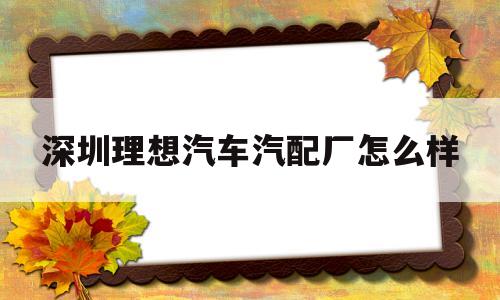 深圳理想汽车汽配厂怎么样